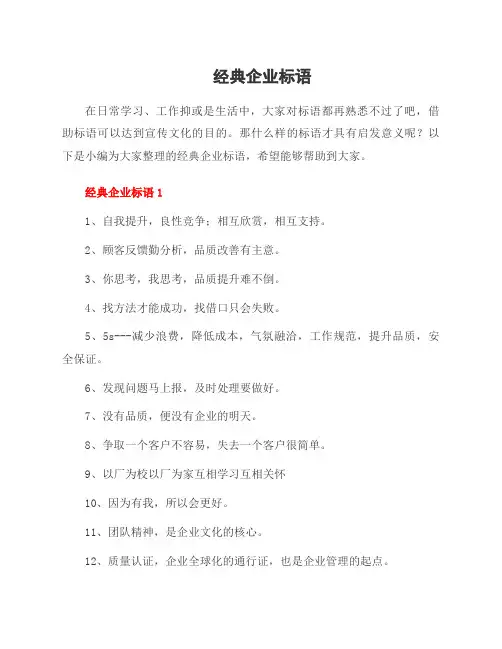 经典企业标语

在日常学习、工作抑或是生活中，大家对标语都再熟悉不过了吧，借助标语可以达到宣传文化的目的。那什么样的标语才具有启发意义呢？以下是小编为大家整理的经典企业标语，希望能够帮助到大家。

经典企业标语 1

1、自我提升，良性竞争；相互欣赏，相互支持。

2、顾客反馈勤分析，品质改善有主意。

3、你思考，我思考，品质提升难不倒。

4、找方法才能成功，找借口只会失败。

5、5s---减少浪费，降低成本，气氛融洽，工作规范，提升品质，安全保证。

6、发现问题马上报，及时处理要做好。

7、没有品质，便没有企业的明天。

8、争取一个客户不容易，失去一个客户很简单。

9、以厂为校以厂为家互相学习互相关怀

10、因为有我，所以会更好。

11、团队精神，是企业文化的核心。

12、质量认证，企业全球化的通行证，也是企业管理的起点。